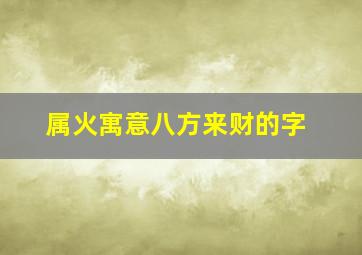 属火寓意八方来财的字